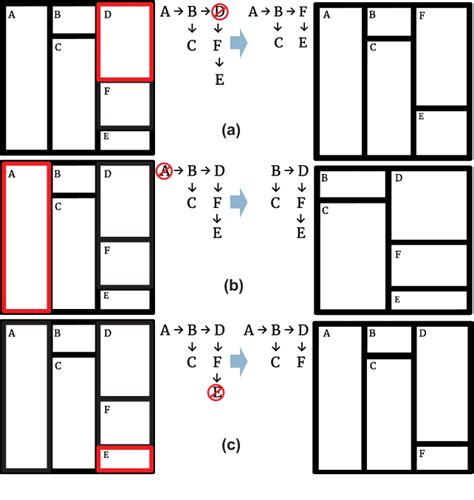 A B D C F E

A → B → D
↓ ↓
C F
↓
E

A → B → F
↓ ↓
C E

A B F C E

(a)

A B D C F E

A → B → D
↓ ↓
C F
↓
E

B → D
↓ ↓
C F
↓
E

B D C F E

(b)

A B D C F E

A → B → D
↓ ↓
C F
↓
E

A → B → D
↓ ↓
C F

A B D C F

(c)